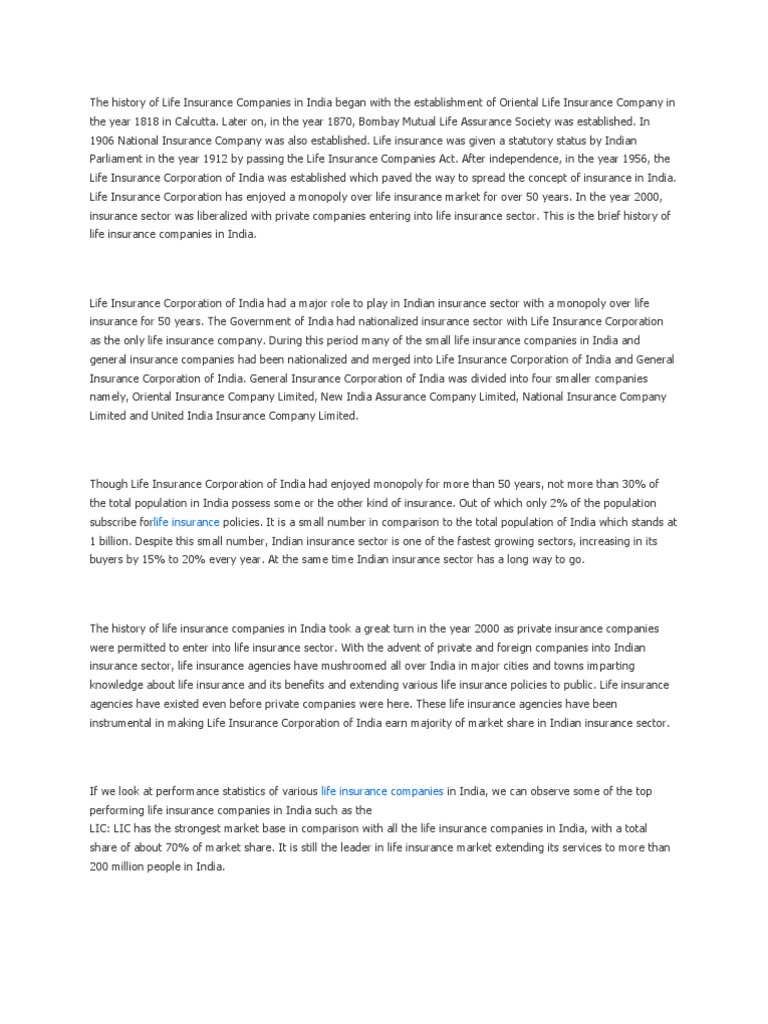 The history of Life Insurance Companies in India began with the establishment of Oriental Life Insurance Company in the year 1818 in Calcutta. Later on, in the year 1870, Bombay Mutual Life Assurance Society was established. In 1906 National Insurance Company was also established. Life insurance was given a statutory status by Indian Parliament in the year 1912 by passing the Life Insurance Companies Act. After independence, in the year 1956, the Life Insurance Corporation of India was established which paved the way to spread the concept of insurance in India. Life Insurance Corporation has enjoyed a monopoly over life insurance market for over 50 years. In the year 2000, insurance sector was liberalized with private companies entering into life insurance sector. This is the brief history of life insurance companies in India.

Life Insurance Corporation of India had a major role to play in Indian insurance sector with a monopoly over life insurance for 50 years. The Government of India had nationalized insurance sector with Life Insurance Corporation as the only life insurance company. During this period many of the small life insurance companies in India and general insurance companies had been nationalized and merged into Life Insurance Corporation of India and General Insurance Corporation of India. General Insurance Corporation of India was divided into four smaller companies namely, Oriental Insurance Company Limited, New India Assurance Company Limited, National Insurance Company Limited and United India Insurance Company Limited.

Though Life Insurance Corporation of India had enjoyed monopoly for more than 50 years, not more than 30% of the total population in India possess some or the other kind of insurance. Out of which only 2% of the population subscribe forlife insurance policies. It is a small number in comparison to the total population of India which stands at 1 billion. Despite this small number, Indian insurance sector is one of the fastest growing sectors, increasing in its buyers by 15% to 20% every year. At the same time Indian insurance sector has a long way to go.

The history of life insurance companies in India took a great turn in the year 2000 as private insurance companies were permitted to enter into life insurance sector. With the advent of private and foreign companies into Indian insurance sector, life insurance agencies have mushroomed all over India in major cities and towns imparting knowledge about life insurance and its benefits and extending various life insurance policies to public. Life insurance agencies have existed even before private companies were here. These life insurance agencies have been instrumental in making Life Insurance Corporation of India earn majority of market share in Indian insurance sector.

If we look at performance statistics of various life insurance companies in India, we can observe some of the top performing life insurance companies in India such as the
LIC: LIC has the strongest market base in comparison with all the life insurance companies in India, with a total share of about 70% of market share. It is still the leader in life insurance market extending its services to more than 200 million people in India.